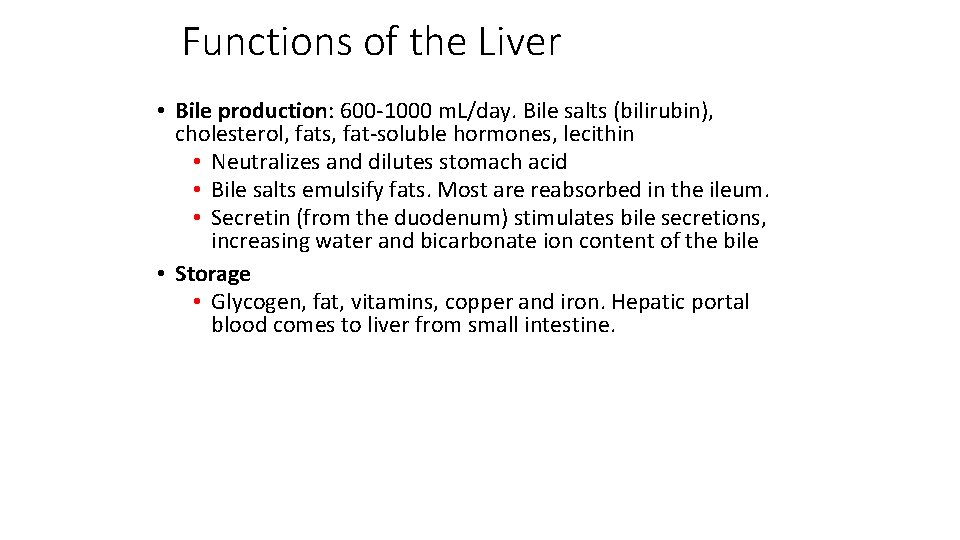 Functions of the Liver

• Bile production: 600-1000 mL/day. Bile salts (bilirubin), cholesterol, fats, fat-soluble hormones, lecithin
• Neutralizes and dilutes stomach acid
• Bile salts emulsify fats. Most are reabsorbed in the ileum.
• Secretin (from the duodenum) stimulates bile secretions, increasing water and bicarbonate ion content of the bile

• Storage
• Glycogen, fat, vitamins, copper and iron. Hepatic portal blood comes to liver from small intestine.